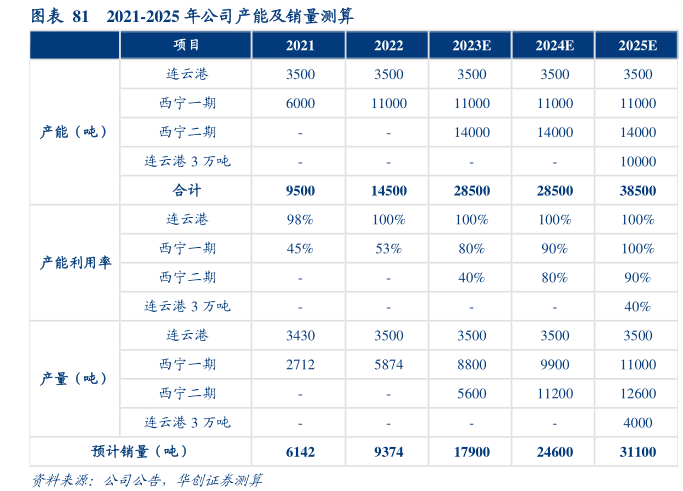 图表81 2021-2025年公司产能及销量测算

|  | 项目 | 2021 | 2022 | 2023E | 2024E | 2025E |
|---|---|---|---|---|---|---|
| 产能（吨） | 连云港 | 3500 | 3500 | 3500 | 3500 | 3500 |
|  | 西宁一期 | 6000 | 11000 | 11000 | 11000 | 11000 |
|  | 西宁二期 | - | - | 14000 | 14000 | 14000 |
|  | 连云港3万吨 | - | - | - | - | 10000 |
|  | 合计 | 9500 | 14500 | 28500 | 28500 | 38500 |
| 产能利用率 | 连云港 | 98% | 100% | 100% | 100% | 100% |
|  | 西宁一期 | 45% | 53% | 80% | 90% | 100% |
|  | 西宁二期 | - | - | 40% | 80% | 90% |
|  | 连云港3万吨 | - | - | - | - | 40% |
| 产量（吨） | 连云港 | 3430 | 3500 | 3500 | 3500 | 3500 |
|  | 西宁一期 | 2712 | 5874 | 8800 | 9900 | 11000 |
|  | 西宁二期 | - | - | 5600 | 11200 | 12600 |
|  | 连云港3万吨 | - | - | - | - | 4000 |
| 预计销量（吨） |  | 6142 | 9374 | 17900 | 24600 | 31100 |

资料来源：公司公告，华创证券测算